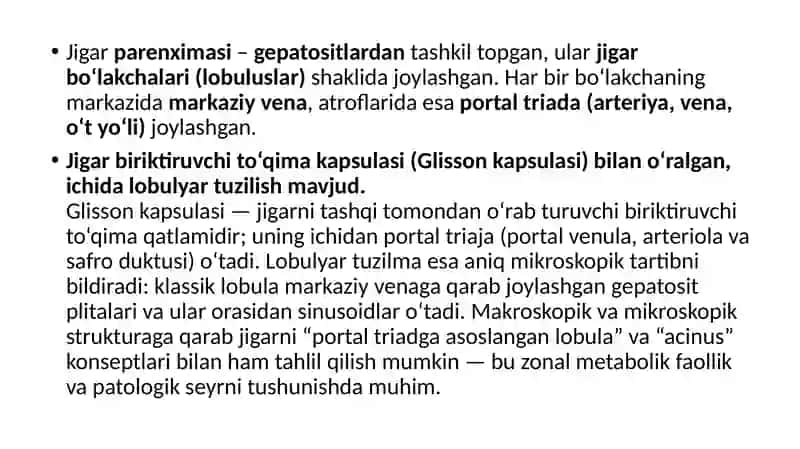 • Jigar parenximasi – gepatositlardan tashkil topgan, ular jigar boʻlakchalari (lobuluslar) shaklida joylashgan. Har bir boʻlakchaning markazida markaziy vena, atroflarida esa portal triada (arteriya, vena, oʻt yoʻli) joylashgan.

• Jigar biriktiruvchi toʻqima kapsulasi (Glisson kapsulasi) bilan oʻralgan, ichida lobulyar tuzilish mavjud.
Glisson kapsulasi — jigarni tashqi tomondan oʻrab turuvchi biriktiruvchi toʻqima qatlamidir; uning ichidan portal triaja (portal venula, arteriola va safro duktusi) oʻtadi. Lobulyar tuzilma esa aniq mikroskopik tartibni bildiradi: klassik lobula markaziy venaga qarab joylashgan gepatosit plitalari va ular orasidan sinusoidlar oʻtadi. Makroskopik va mikroskopik strukturaga qarab jigarni “portal triadga asoslangan lobula” va “acinus” konseptlari bilan ham tahlil qilish mumkin — bu zonal metabolik faollik va patologik seyrni tushunishda muhim.